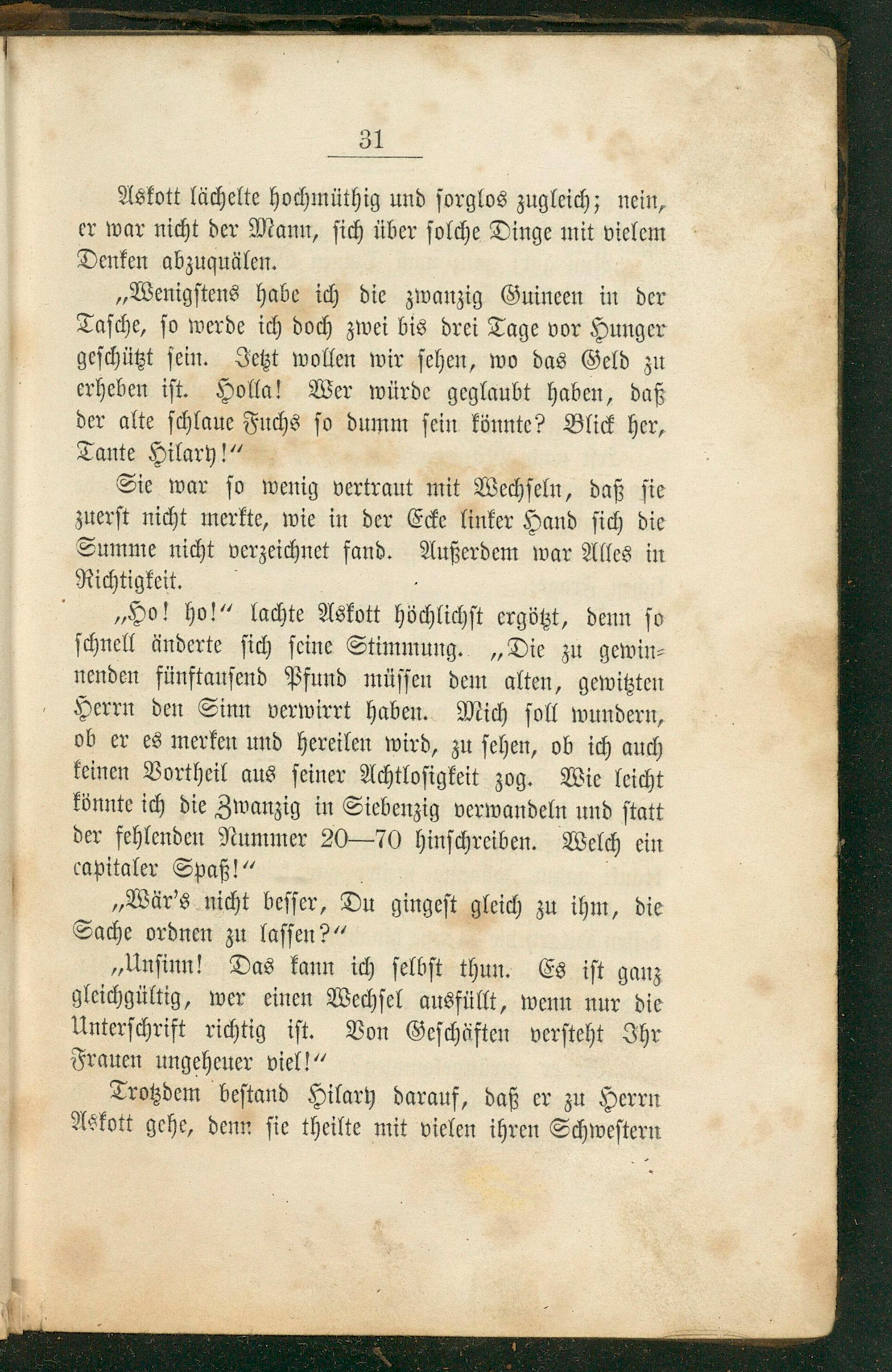 31

Askott lächelte hochmüthig und sorglos zugleich; nein, er war nicht der Mann, sich über solche Dinge mit vielem Denken abzuquälen.

„Wenigstens habe ich die zwanzig Guineen in der Tasche, so werde ich doch zwei bis drei Tage vor Hunger geschützt sein. Jetzt wollen wir sehen, wo das Geld zu erheben ist. Holla! Wer würde geglaubt haben, daß der alte schlaue Fuchs so dumm sein könnte? Blick her, Tante Hilary!“

Sie war so wenig vertraut mit Wechseln, daß sie zuerst nicht merkte, wie in der Ecke linker Hand sich die Summe nicht verzeichnet fand. Außerdem war Alles in Richtigkeit.

„Ho! ho!“ lachte Askott höchlichst ergötzt, denn so schnell änderte sich seine Stimmung. „Die zu gewinnenden fünftausend Pfund müssen dem alten, gewitzten Herrn den Sinn verwirrt haben. Mich soll wundern, ob er es merken und hereilen wird, zu sehen, ob ich auch keinen Vortheil aus seiner Achtlosigkeit zog. Wie leicht könnte ich die Zwanzig in Siebenzig verwandeln und statt der fehlenden Nummer 20—70 hinschreiben. Welch ein capitaler Spaß!“

„Wär's nicht besser, Du gingest gleich zu ihm, die Sache ordnen zu lassen?“

„Unsinn! Das kann ich selbst thun. Es ist ganz gleichgültig, wer einen Wechsel ausfüllt, wenn nur die Unterschrift richtig ist. Von Geschäften versteht Ihr Frauen ungeheuer viel!“

Trotzdem bestand Hilary darauf, daß er zu Herrn Askott gehe, denn sie theilte mit vielen ihren Schwestern